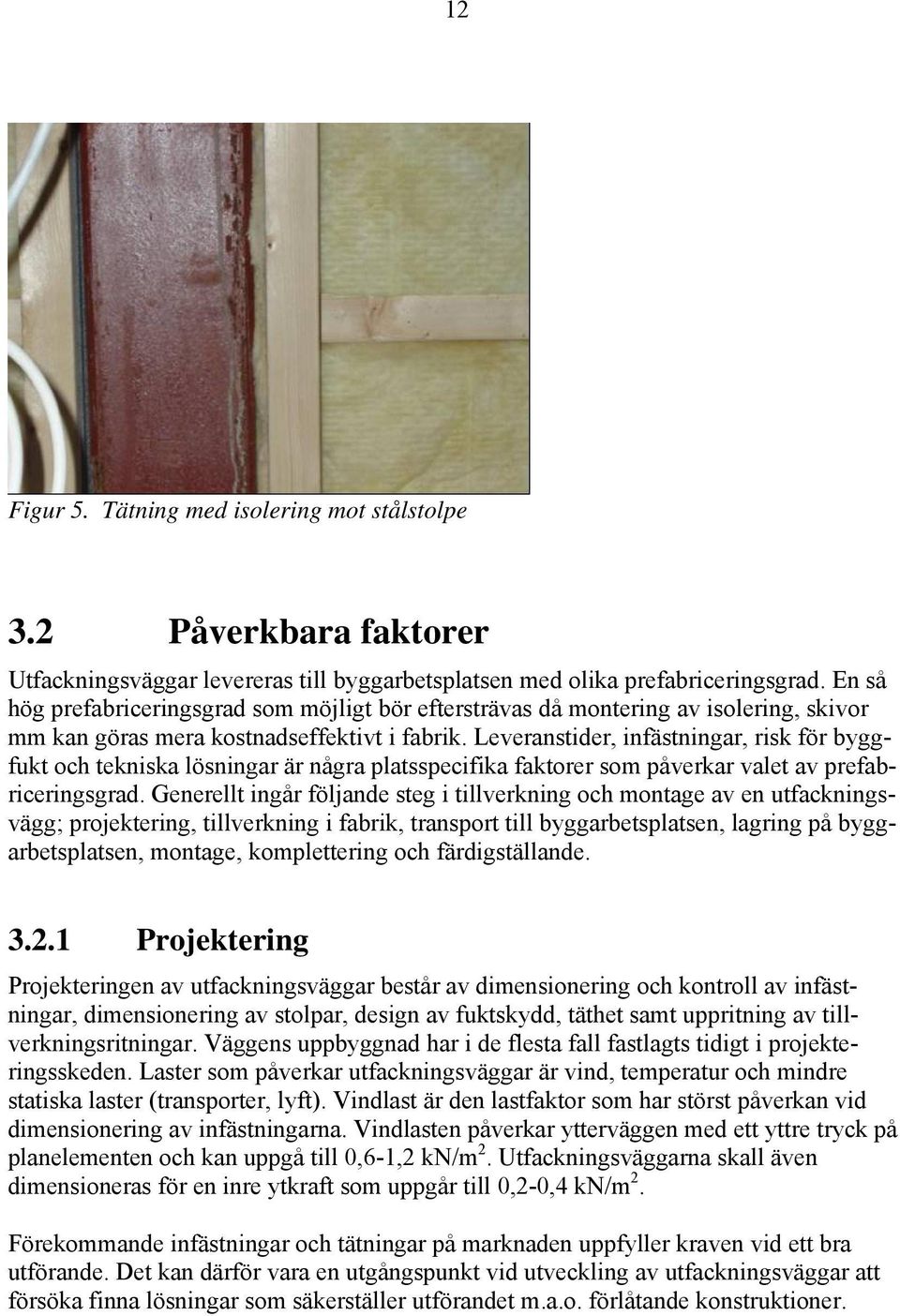 12

Figur 5. Tätning med isolering mot stålstolpe

3.2 Påverkbara faktorer

Utfackningsväggar levereras till byggarbetsplatsen med olika prefabriceringsgrad. En så hög prefabriceringsgrad som möjligt bör eftersträvas då montering av isolering, skivor mm kan göras mera kostnadseffektivt i fabrik. Leveranstider, infästningar, risk för byggfukt och tekniska lösningar är några platsspecifika faktorer som påverkar valet av prefabriceringsgrad. Generellt ingår följande steg i tillverkning och montage av en utfackningsvägg; projektering, tillverkning i fabrik, transport till byggarbetsplatsen, lagring på byggarbetsplatsen, montage, komplettering och färdigställande.

3.2.1 Projektering

Projekteringen av utfackningsväggar består av dimensionering och kontroll av infästningar, dimensionering av stolpar, design av fuktskydd, täthet samt uppritning av tillverkningsritningar. Väggens uppbyggnad har i de flesta fall fastlagts tidigt i projekteringsskeden. Laster som påverkar utfackningsväggar är vind, temperatur och mindre statiska laster (transporter, lyft). Vindlast är den lastfaktor som har störst påverkan vid dimensionering av infästningarna. Vindlasten påverkar ytterväggen med ett yttre tryck på planelementen och kan uppgå till 0,6-1,2 kN/m$^2$. Utfackningsväggarna skall även dimensioneras för en inre ytkraft som uppgår till 0,2-0,4 kN/m$^2$.

Förekommande infästningar och tätningar på marknaden uppfyller kraven vid ett bra utförande. Det kan därför vara en utgångspunkt vid utveckling av utfackningsväggar att försöka finna lösningar som säkerställer utförandet m.a.o. förlåtande konstruktioner.